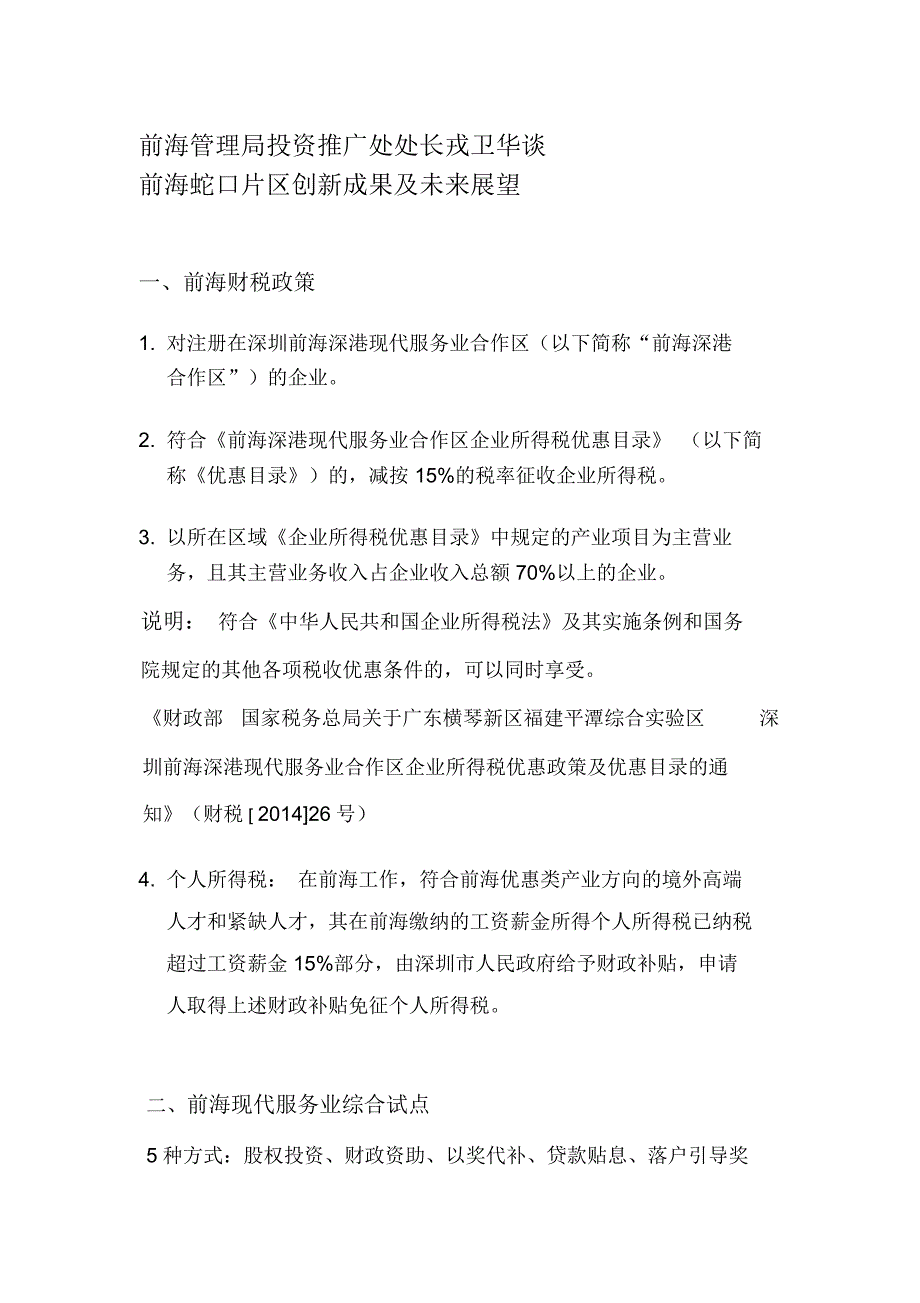 前海管理局投资推广处处长戎卫华谈
前海蛇口片区创新成果及未来展望

一、前海财税政策

1. 对注册在深圳前海深港现代服务业合作区（以下简称“前海深港合作区”）的企业。

2. 符合《前海深港现代服务业合作区企业所得税优惠目录》（以下简称《优惠目录》）的，减按 15%的税率征收企业所得税。

3. 以所在区域《企业所得税优惠目录》中规定的产业项目为主营业务，且其主营业务收入占企业收入总额 70%以上的企业。

说明： 符合《中华人民共和国企业所得税法》及其实施条例和国务院规定的其他各项税收优惠条件的，可以同时享受。

《财政部 国家税务总局关于广东横琴新区福建平潭综合实验区 深圳前海深港现代服务业合作区企业所得税优惠政策及优惠目录的通知》（财税 [ 2014]26 号）

4. 个人所得税： 在前海工作，符合前海优惠类产业方向的境外高端人才和紧缺人才，其在前海缴纳的工资薪金所得个人所得税已纳税超过工资薪金 15%部分，由深圳市人民政府给予财政补贴，申请人取得上述财政补贴免征个人所得税。

二、前海现代服务业综合试点

5 种方式：股权投资、财政资助、以奖代补、贷款贴息、落户引导奖